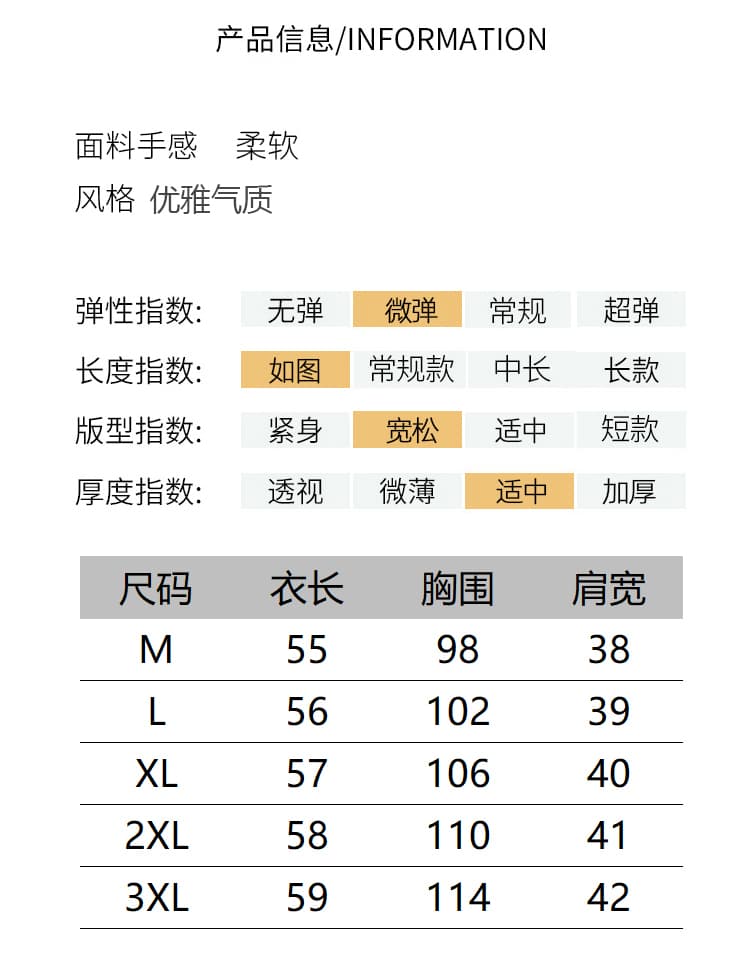 产品信息/INFORMATION

面料手感 柔软
风格 优雅气质

弹性指数: 无弹 微弹 常规 超弹
长度指数: 如图 常规款 中长 长款
版型指数: 紧身 宽松 适中 短款
厚度指数: 透视 微薄 适中 加厚

| 尺码 | 衣长 | 胸围 | 肩宽 |
|---|---|---|---|
| M | 55 | 98 | 38 |
| L | 56 | 102 | 39 |
| XL | 57 | 106 | 40 |
| 2XL | 58 | 110 | 41 |
| 3XL | 59 | 114 | 42 |